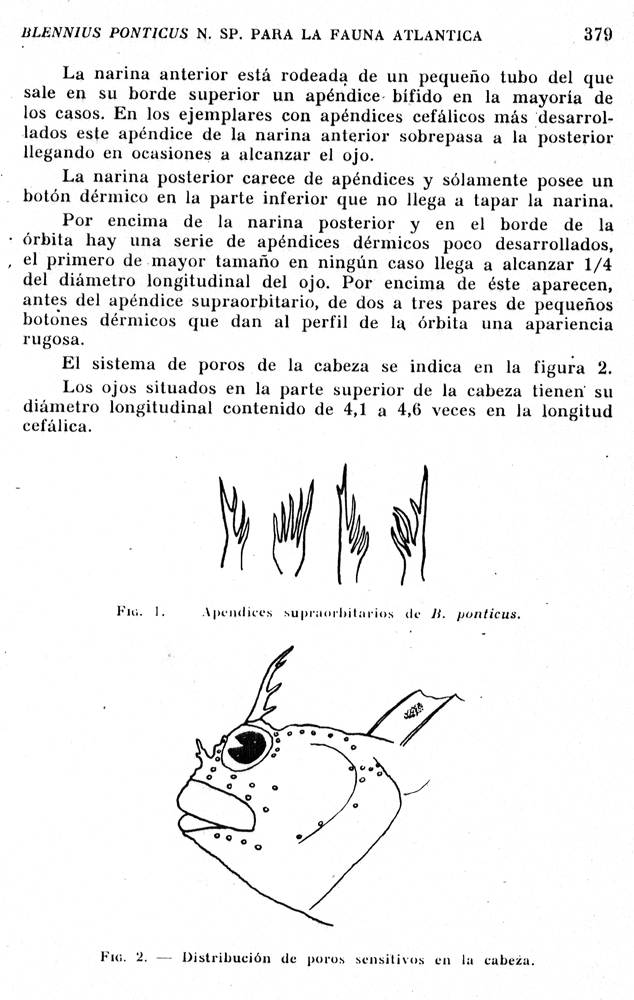 BLENNIUS PONTICUS N. SP. PARA LA FAUNA ATLANTICA 379

La narina anterior está rodeada de un pequeño tubo del que sale en su borde superior un apéndice bífido en la mayoría de los casos. En los ejemplares con apéndices cefálicos más desarrollados este apéndice de la narina anterior sobrepasa a la posterior llegando en ocasiones a alcanzar el ojo.

La narina posterior carece de apéndices y sólamente posee un botón dérmico en la parte inferior que no llega a tapar la narina.

Por encima de la narina posterior y en el borde de la órbita hay una serie de apéndices dérmicos poco desarrollados, el primero de mayor tamaño en ningún caso llega a alcanzar 1/4 del diámetro longitudinal del ojo. Por encima de éste aparecen, antes del apéndice supraorbitario, de dos a tres pares de pequeños botones dérmicos que dan al perfil de la órbita una apariencia rugosa.

El sistema de poros de la cabeza se indica en la figura 2.

Los ojos situados en la parte superior de la cabeza tienen su diámetro longitudinal contenido de 4,1 a 4,6 veces en la longitud cefálica.

Fig. 1. Apendices supraorbitarios de B. ponticus.

Fig. 2. — Distribución de poros sensitivos en la cabeza.